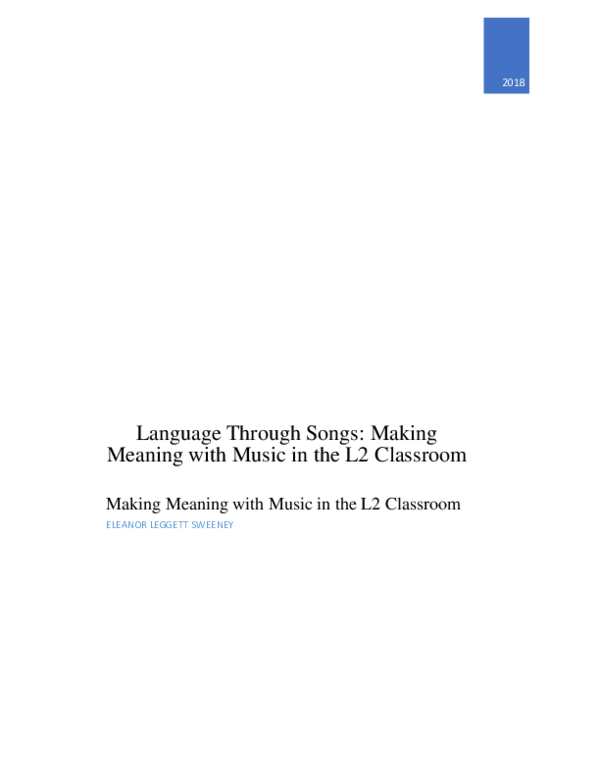 2018

Language Through Songs: Making Meaning with Music in the L2 Classroom

Making Meaning with Music in the L2 Classroom

ELEANOR LEGGETT SWEENEY